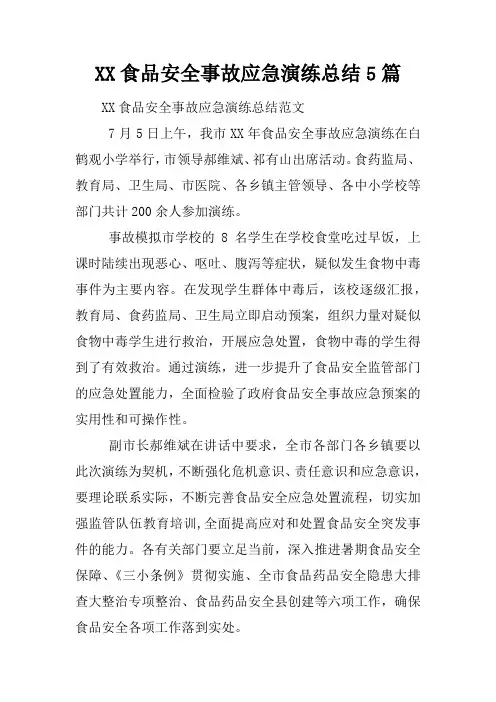 XX 食品安全事故应急演练总结 5 篇

XX 食品安全事故应急演练总结范文

7 月 5 日上午，我市 XX 年食品安全事故应急演练在白鹤观小学举行，市领导郝维斌、祁有山出席活动。食药监局、教育局、卫生局、市医院、各乡镇主管领导、各中小学校等部门共计 200 余人参加演练。

事故模拟市学校的 8 名学生在学校食堂吃过早饭，上课时陆续出现恶心、呕吐、腹泻等症状，疑似发生食物中毒事件为主要内容。在发现学生群体中毒后，该校逐级汇报，教育局、食药监局、卫生局立即启动预案，组织力量对疑似食物中毒学生进行救治，开展应急处置，食物中毒的学生得到了有效救治。通过演练，进一步提升了食品安全监管部门的应急处置能力，全面检验了政府食品安全事故应急预案的实用性和可操作性。

副市长郝维斌在讲话中要求，全市各部门各乡镇要以此次演练为契机，不断强化危机意识、责任意识和应急意识，要理论联系实际，不断完善食品安全应急处置流程，切实加强监管队伍教育培训，全面提高应对和处置食品安全突发事件的能力。各有关部门要立足当前，深入推进暑期食品安全保障、《三小条例》贯彻实施、全市食品药品安全隐患大排查大整治专项整治、食品药品安全县创建等六项工作，确保食品安全各项工作落到实处。